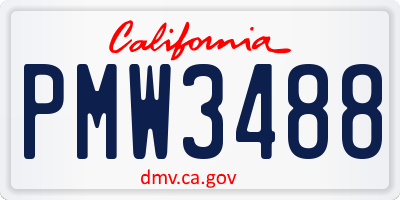 California

PMW3488

dmv.ca.gov